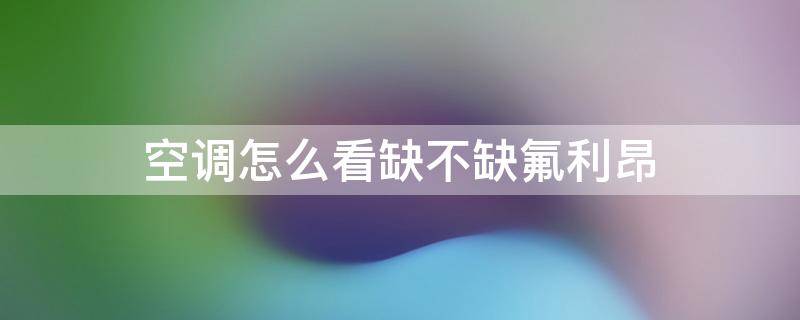 空调怎么看缺不缺氟利昂